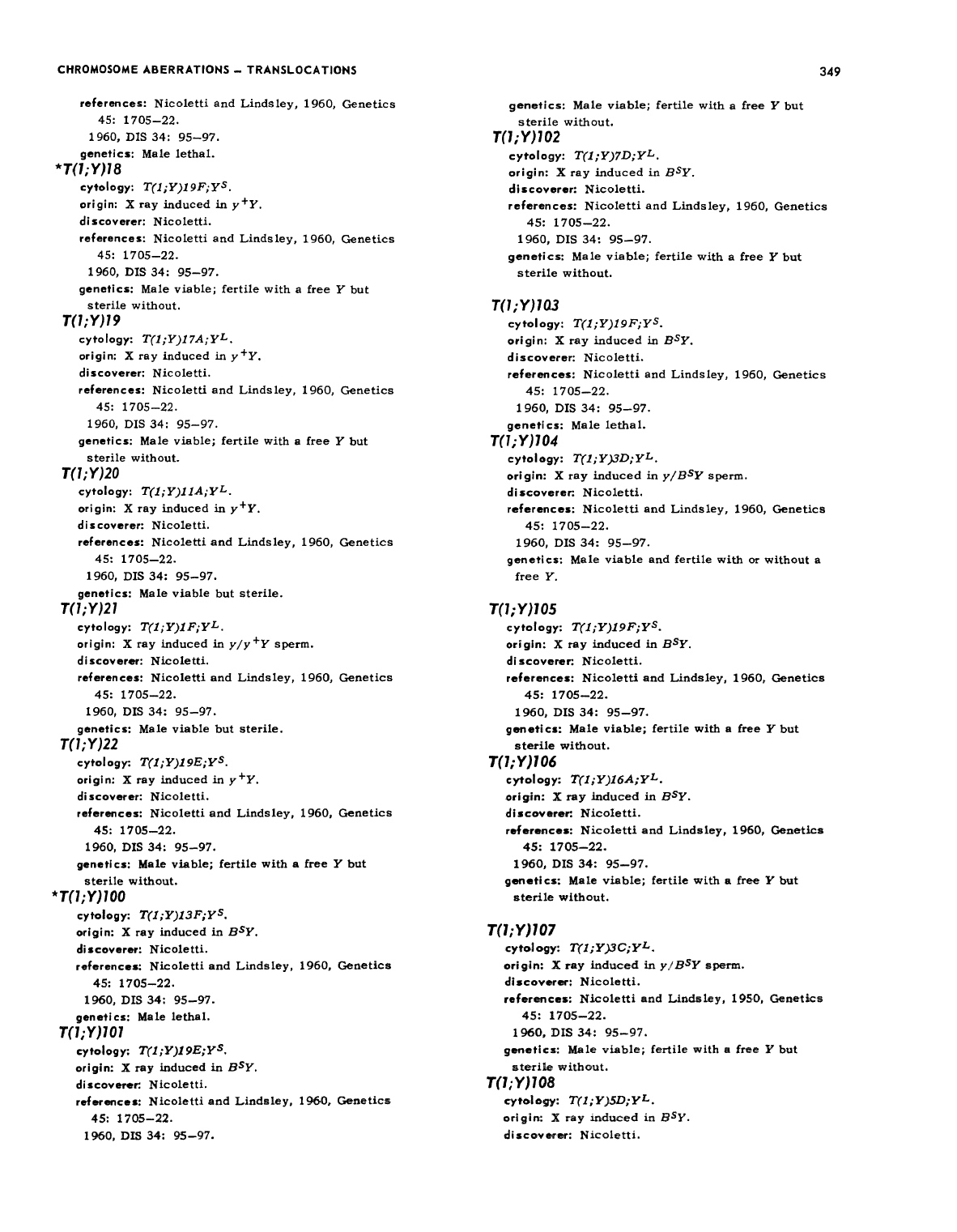 CHROMOSOME ABERRATIONS – TRANSLOCATIONS

349

references: Nicoletti and Lindsley, 1960, Genetics 45: 1705–22.
1960, DIS 34: 95–97.
genetics: Male lethal.

*T(1;Y)18
cytology: $T(1;Y)19F;Y^S$.
origin: X ray induced in $y^+Y$.
discoverer: Nicoletti.
references: Nicoletti and Lindsley, 1960, Genetics 45: 1705–22.
1960, DIS 34: 95–97.
genetics: Male viable; fertile with a free Y but sterile without.

T(1;Y)19
cytology: $T(1;Y)17A;Y^L$.
origin: X ray induced in $y^+Y$.
discoverer: Nicoletti.
references: Nicoletti and Lindsley, 1960, Genetics 45: 1705–22.
1960, DIS 34: 95–97.
genetics: Male viable; fertile with a free Y but sterile without.

T(1;Y)20
cytology: $T(1;Y)11A;Y^L$.
origin: X ray induced in $y^+Y$.
discoverer: Nicoletti.
references: Nicoletti and Lindsley, 1960, Genetics 45: 1705–22.
1960, DIS 34: 95–97.
genetics: Male viable but sterile.

T(1;Y)21
cytology: $T(1;Y)1F;Y^L$.
origin: X ray induced in $y/y^+Y$ sperm.
discoverer: Nicoletti.
references: Nicoletti and Lindsley, 1960, Genetics 45: 1705–22.
1960, DIS 34: 95–97.
genetics: Male viable but sterile.

T(1;Y)22
cytology: $T(1;Y)19E;Y^S$.
origin: X ray induced in $y^+Y$.
discoverer: Nicoletti.
references: Nicoletti and Lindsley, 1960, Genetics 45: 1705–22.
1960, DIS 34: 95–97.
genetics: Male viable; fertile with a free Y but sterile without.

*T(1;Y)100
cytology: $T(1;Y)13F;Y^S$.
origin: X ray induced in $B^SY$.
discoverer: Nicoletti.
references: Nicoletti and Lindsley, 1960, Genetics 45: 1705–22.
1960, DIS 34: 95–97.
genetics: Male lethal.

T(1;Y)101
cytology: $T(1;Y)19E;Y^S$.
origin: X ray induced in $B^SY$.
discoverer: Nicoletti.
references: Nicoletti and Lindsley, 1960, Genetics 45: 1705–22.
1960, DIS 34: 95–97.
genetics: Male viable; fertile with a free Y but sterile without.

T(1;Y)102
cytology: $T(1;Y)7D;Y^L$.
origin: X ray induced in $B^SY$.
discoverer: Nicoletti.
references: Nicoletti and Lindsley, 1960, Genetics 45: 1705–22.
1960, DIS 34: 95–97.
genetics: Male viable; fertile with a free Y but sterile without.

T(1;Y)103
cytology: $T(1;Y)19F;Y^S$.
origin: X ray induced in $B^SY$.
discoverer: Nicoletti.
references: Nicoletti and Lindsley, 1960, Genetics 45: 1705–22.
1960, DIS 34: 95–97.
genetics: Male lethal.

T(1;Y)104
cytology: $T(1;Y)3D;Y^L$.
origin: X ray induced in $y/B^SY$ sperm.
discoverer: Nicoletti.
references: Nicoletti and Lindsley, 1960, Genetics 45: 1705–22.
1960, DIS 34: 95–97.
genetics: Male viable and fertile with or without a free Y.

T(1;Y)105
cytology: $T(1;Y)19F;Y^S$.
origin: X ray induced in $B^SY$.
discoverer: Nicoletti.
references: Nicoletti and Lindsley, 1960, Genetics 45: 1705–22.
1960, DIS 34: 95–97.
genetics: Male viable; fertile with a free Y but sterile without.

T(1;Y)106
cytology: $T(1;Y)16A;Y^L$.
origin: X ray induced in $B^SY$.
discoverer: Nicoletti.
references: Nicoletti and Lindsley, 1960, Genetics 45: 1705–22.
1960, DIS 34: 95–97.
genetics: Male viable; fertile with a free Y but sterile without.

T(1;Y)107
cytology: $T(1;Y)3C;Y^L$.
origin: X ray induced in $y/B^SY$ sperm.
discoverer: Nicoletti.
references: Nicoletti and Lindsley, 1950, Genetics 45: 1705–22.
1960, DIS 34: 95–97.
genetics: Male viable; fertile with a free Y but sterile without.

T(1;Y)108
cytology: $T(1;Y)5D;Y^L$.
origin: X ray induced in $B^SY$.
discoverer: Nicoletti.